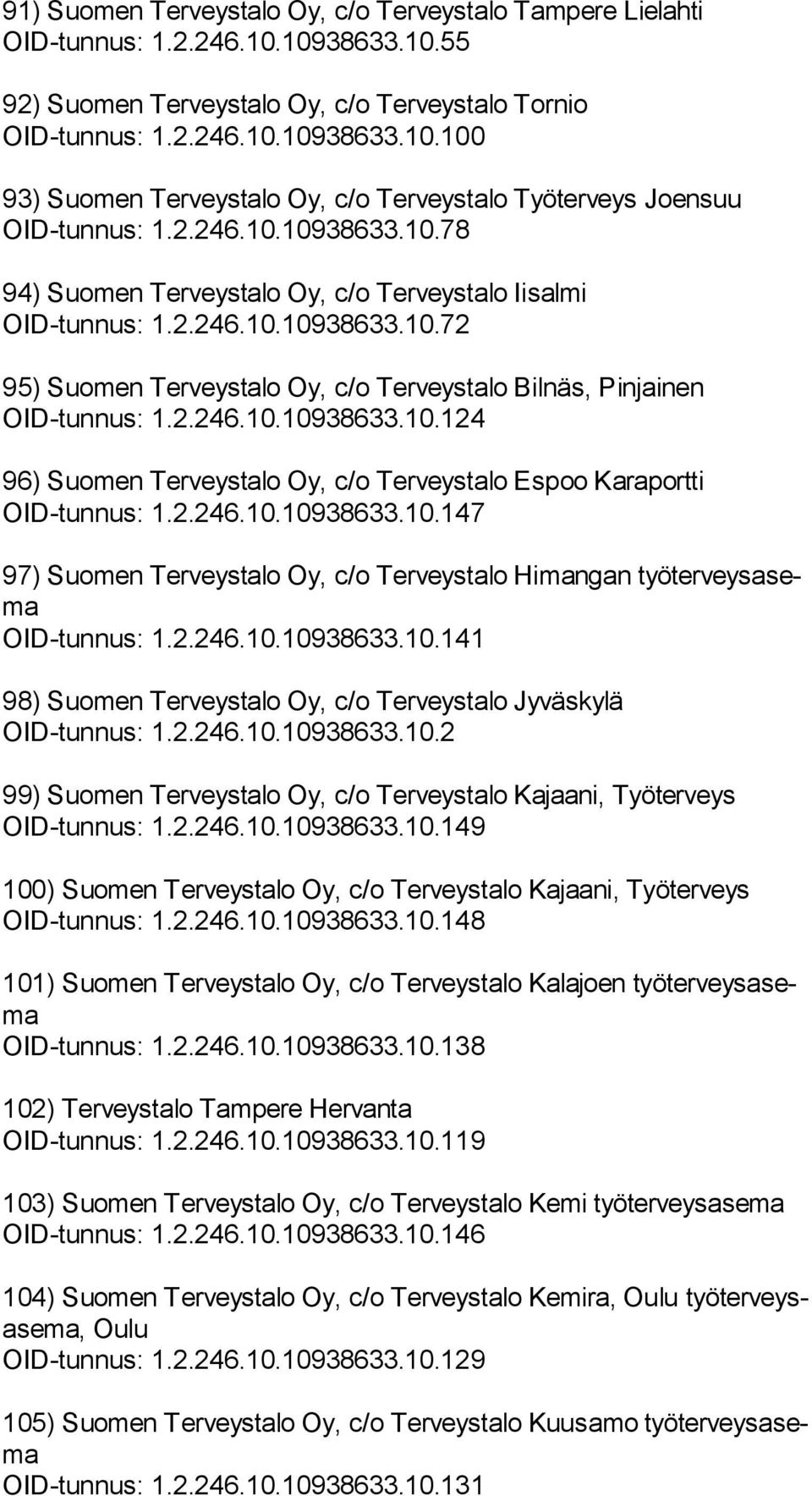 91) Suomen Terveystalo Oy, c/o Terveystalo Tampere Lielahti
OID-tunnus: 1.2.246.10.10938633.10.55

92) Suomen Terveystalo Oy, c/o Terveystalo Tornio
OID-tunnus: 1.2.246.10.10938633.10.100

93) Suomen Terveystalo Oy, c/o Terveystalo Työterveys Joensuu
OID-tunnus: 1.2.246.10.10938633.10.78

94) Suomen Terveystalo Oy, c/o Terveystalo Iisalmi
OID-tunnus: 1.2.246.10.10938633.10.72

95) Suomen Terveystalo Oy, c/o Terveystalo Bilnäs, Pinjainen
OID-tunnus: 1.2.246.10.10938633.10.124

96) Suomen Terveystalo Oy, c/o Terveystalo Espoo Karaportti
OID-tunnus: 1.2.246.10.10938633.10.147

97) Suomen Terveystalo Oy, c/o Terveystalo Himangan työterveysasema
OID-tunnus: 1.2.246.10.10938633.10.141

98) Suomen Terveystalo Oy, c/o Terveystalo Jyväskylä
OID-tunnus: 1.2.246.10.10938633.10.2

99) Suomen Terveystalo Oy, c/o Terveystalo Kajaani, Työterveys
OID-tunnus: 1.2.246.10.10938633.10.149

100) Suomen Terveystalo Oy, c/o Terveystalo Kajaani, Työterveys
OID-tunnus: 1.2.246.10.10938633.10.148

101) Suomen Terveystalo Oy, c/o Terveystalo Kalajoen työterveysasema
OID-tunnus: 1.2.246.10.10938633.10.138

102) Terveystalo Tampere Hervanta
OID-tunnus: 1.2.246.10.10938633.10.119

103) Suomen Terveystalo Oy, c/o Terveystalo Kemi työterveysasema
OID-tunnus: 1.2.246.10.10938633.10.146

104) Suomen Terveystalo Oy, c/o Terveystalo Kemira, Oulu työterveysasema, Oulu
OID-tunnus: 1.2.246.10.10938633.10.129

105) Suomen Terveystalo Oy, c/o Terveystalo Kuusamo työterveysasema
OID-tunnus: 1.2.246.10.10938633.10.131